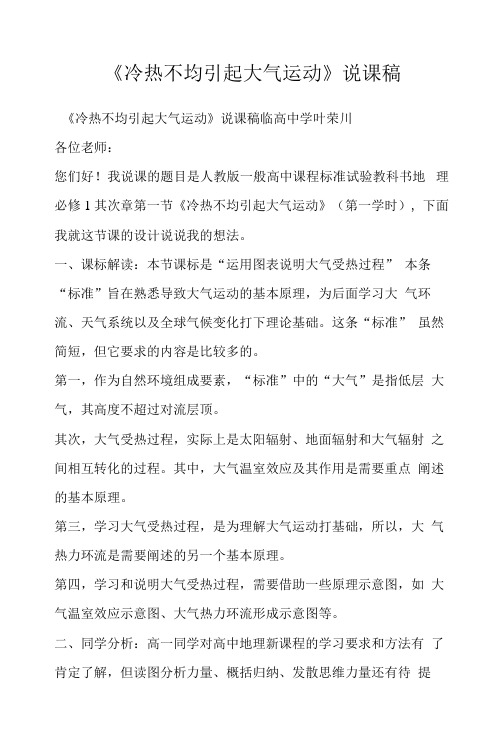 《冷热不均引起大气运动》说课稿

《冷热不均引起大气运动》说课稿临高中学叶荣川

各位老师：

您们好！我说课的题目是人教版一般高中课程标准试验教科书地 理必修 1 其次章第一节《冷热不均引起大气运动》（第一学时），下面我就这节课的设计说说我的想法。

一、课标解读：本节课标是“运用图表说明大气受热过程” 本条“标准”旨在熟悉导致大气运动的基本原理，为后面学习大 气环流、天气系统以及全球气候变化打下理论基础。这条“标准” 虽然简短，但它要求的内容是比较多的。

第一，作为自然环境组成要素，“标准”中的“大气”是指低层 大气，其高度不超过对流层顶。

其次，大气受热过程，实际上是太阳辐射、地面辐射和大气辐射 之间相互转化的过程。其中，大气温室效应及其作用是需要重点 阐述的基本原理。

第三，学习大气受热过程，是为理解大气运动打基础，所以，大 气热力环流是需要阐述的另一个基本原理。

第四，学习和说明大气受热过程，需要借助一些原理示意图，如 大气温室效应示意图、大气热力环流形成示意图等。

二、同学分析：高一同学对高中地理新课程的学习要求和方法有 了肯定了解，但读图分析力量、概括归纳、发散思维力量还有待 提